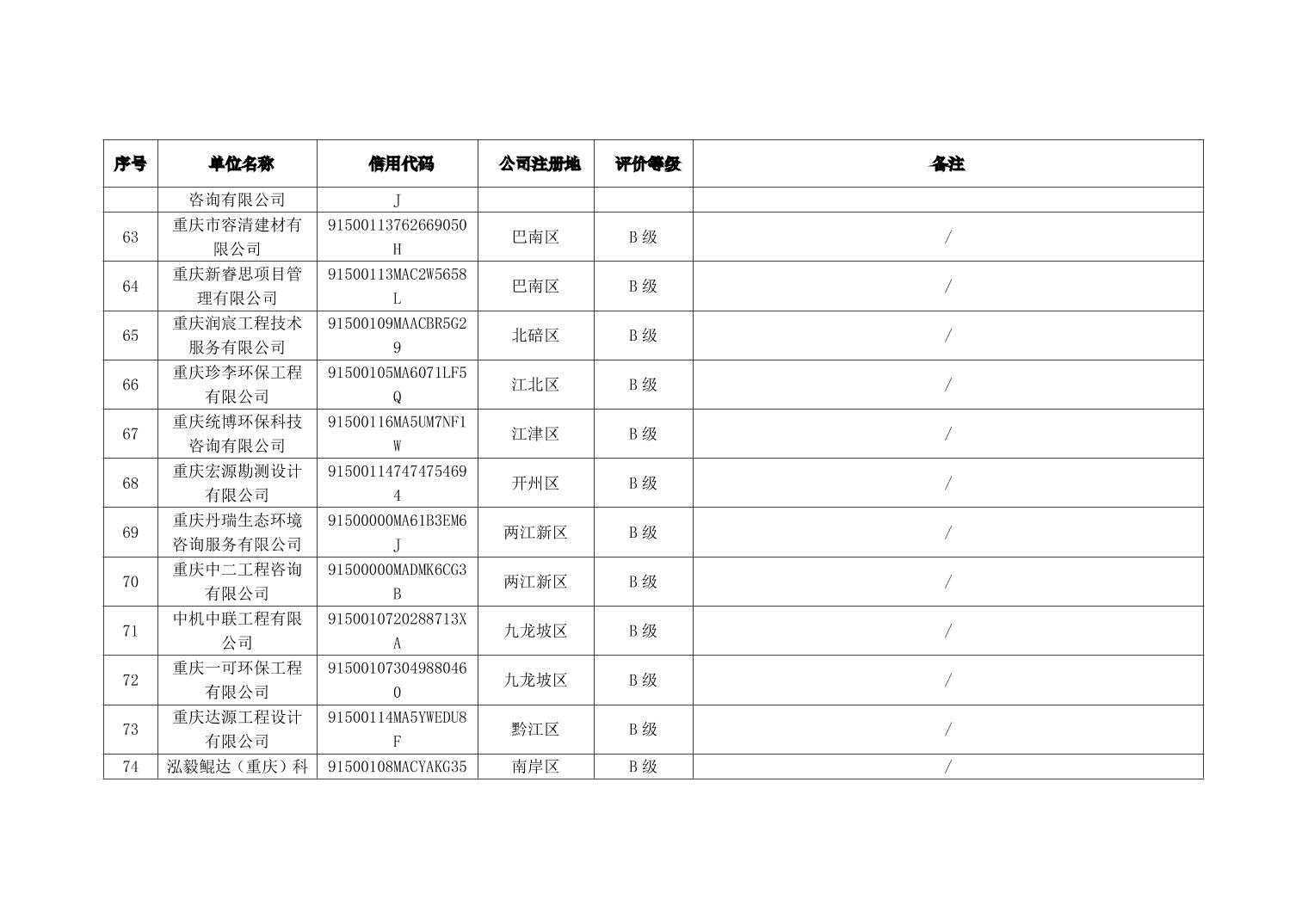 | 序号 | 单位名称 | 信用代码 | 公司注册地 | 评价等级 | 备注 |
|---|---|---|---|---|---|
| | 咨询有限公司 | J | | | |
| 63 | 重庆市容清建材有限公司 | 91500113762669050H | 巴南区 | B 级 | / |
| 64 | 重庆新睿思项目管理有限公司 | 91500113MAC2W5658L | 巴南区 | B 级 | / |
| 65 | 重庆润宸工程技术服务有限公司 | 91500109MAACBR5G29 | 北碚区 | B 级 | / |
| 66 | 重庆珍李环保工程有限公司 | 91500105MA6071LF5Q | 江北区 | B 级 | / |
| 67 | 重庆统博环保科技咨询有限公司 | 91500116MA5UM7NF1W | 江津区 | B 级 | / |
| 68 | 重庆宏源勘测设计有限公司 | 915001147474754694 | 开州区 | B 级 | / |
| 69 | 重庆丹瑞生态环境咨询服务有限公司 | 91500000MA61B3EM6J | 两江新区 | B 级 | / |
| 70 | 重庆中二工程咨询有限公司 | 91500000MADMK6CG3B | 两江新区 | B 级 | / |
| 71 | 中机中联工程有限公司 | 9150010720288713XA | 九龙坡区 | B 级 | / |
| 72 | 重庆一可环保工程有限公司 | 915001073049880460 | 九龙坡区 | B 级 | / |
| 73 | 重庆达源工程设计有限公司 | 91500114MA5YWEDU8F | 黔江区 | B 级 | / |
| 74 | 泓毅鲲达（重庆）科 | 91500108MACYAKG35 | 南岸区 | B 级 | / |